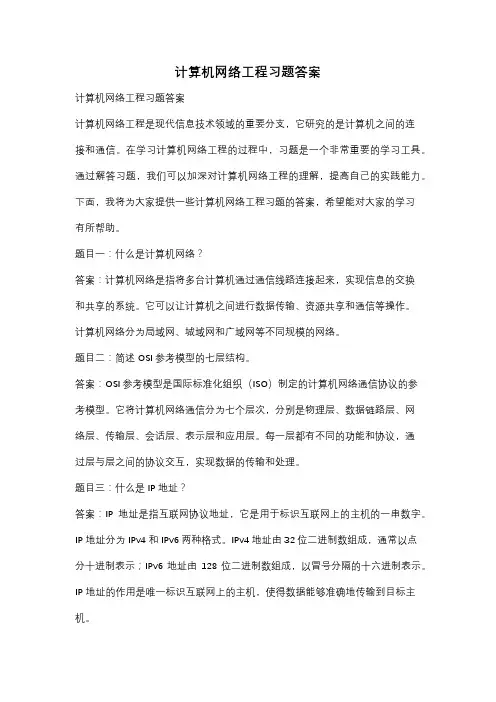 计算机网络工程习题答案

计算机网络工程习题答案

计算机网络工程是现代信息技术领域的重要分支，它研究的是计算机之间的连接和通信。在学习计算机网络工程的过程中，习题是一个非常重要的学习工具。通过解答习题，我们可以加深对计算机网络工程的理解，提高自己的实践能力。下面，我将为大家提供一些计算机网络工程习题的答案，希望能对大家的学习有所帮助。

题目一：什么是计算机网络？

答案：计算机网络是指将多台计算机通过通信线路连接起来，实现信息的交换和共享的系统。它可以让计算机之间进行数据传输、资源共享和通信等操作。计算机网络分为局域网、城域网和广域网等不同规模的网络。

题目二：简述 OSI 参考模型的七层结构。

答案：OSI 参考模型是国际标准化组织（ISO）制定的计算机网络通信协议的参考模型。它将计算机网络通信分为七个层次，分别是物理层、数据链路层、网络层、传输层、会话层、表示层和应用层。每一层都有不同的功能和协议，通过层与层之间的协议交互，实现数据的传输和处理。

题目三：什么是 IP 地址？

答案：IP 地址是指互联网协议地址，它是用于标识互联网上的主机的一串数字。IP 地址分为 IPv4 和 IPv6 两种格式。IPv4 地址由 32 位二进制数组成，通常以点分十进制表示；IPv6 地址由 128 位二进制数组成，以冒号分隔的十六进制表示。IP 地址的作用是唯一标识互联网上的主机，使得数据能够准确地传输到目标主机。